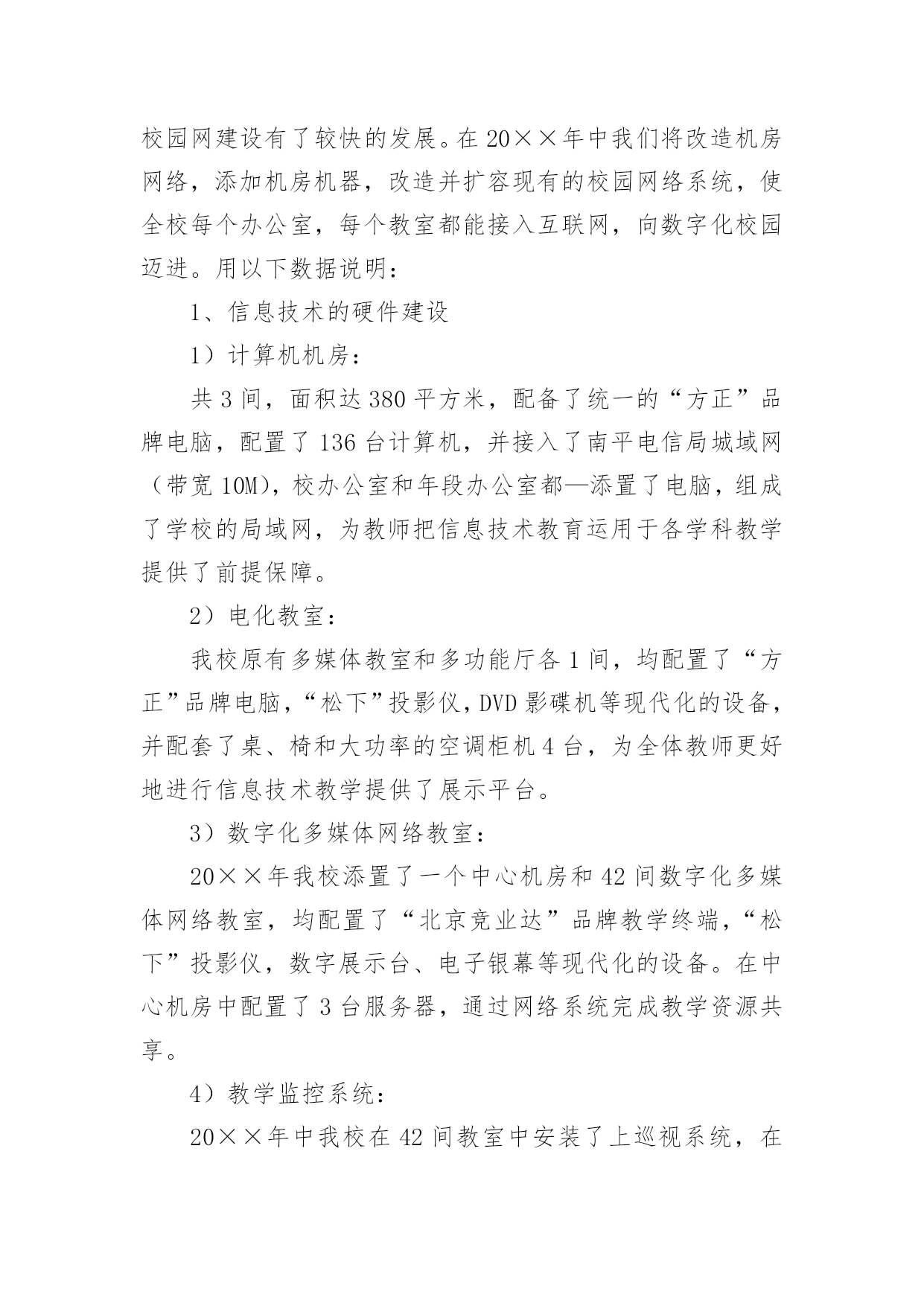 校园网建设有了较快的发展。在20××年中我们将改造机房网络，添加机房机器，改造并扩容现有的校园网络系统，使全校每个办公室，每个教室都能接入互联网，向数字化校园迈进。用以下数据说明：

1、信息技术的硬件建设

1）计算机机房：

共3间，面积达380平方米，配备了统一的“方正”品牌电脑，配置了136台计算机，并接入了南平电信局城域网（带宽10M），校办公室和年段办公室都—添置了电脑，组成了学校的局域网，为教师把信息技术教育运用于各学科教学提供了前提保障。

2）电化教室：

我校原有多媒体教室和多功能厅各1间，均配置了“方正”品牌电脑，“松下”投影仪，DVD影碟机等现代化的设备，并配套了桌、椅和大功率的空调柜机4台，为全体教师更好地进行信息技术教学提供了展示平台。

3）数字化多媒体网络教室：

20××年我校添置了一个中心机房和42间数字化多媒体网络教室，均配置了“北京竞业达”品牌教学终端，“松下”投影仪，数字展示台、电子银幕等现代化的设备。在中心机房中配置了3台服务器，通过网络系统完成教学资源共享。

4）教学监控系统：

20××年中我校在42间教室中安装了上巡视系统，在